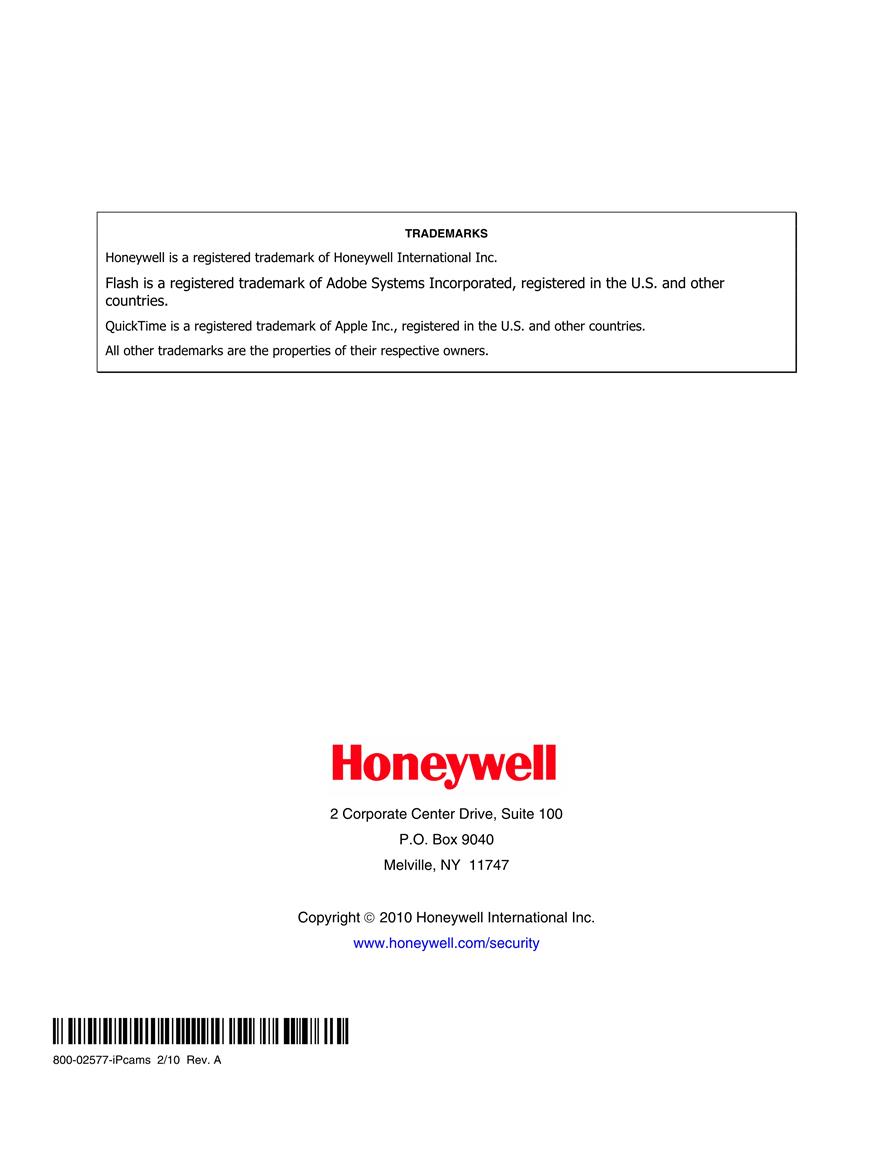 TRADEMARKS

Honeywell is a registered trademark of Honeywell International Inc.

Flash is a registered trademark of Adobe Systems Incorporated, registered in the U.S. and other countries.

QuickTime is a registered trademark of Apple Inc., registered in the U.S. and other countries.

All other trademarks are the properties of their respective owners.

Honeywell

2 Corporate Center Drive, Suite 100

P.O. Box 9040

Melville, NY 11747

Copyright © 2010 Honeywell International Inc.

www.honeywell.com/security

800-02577-iPcams 2/10 Rev. A